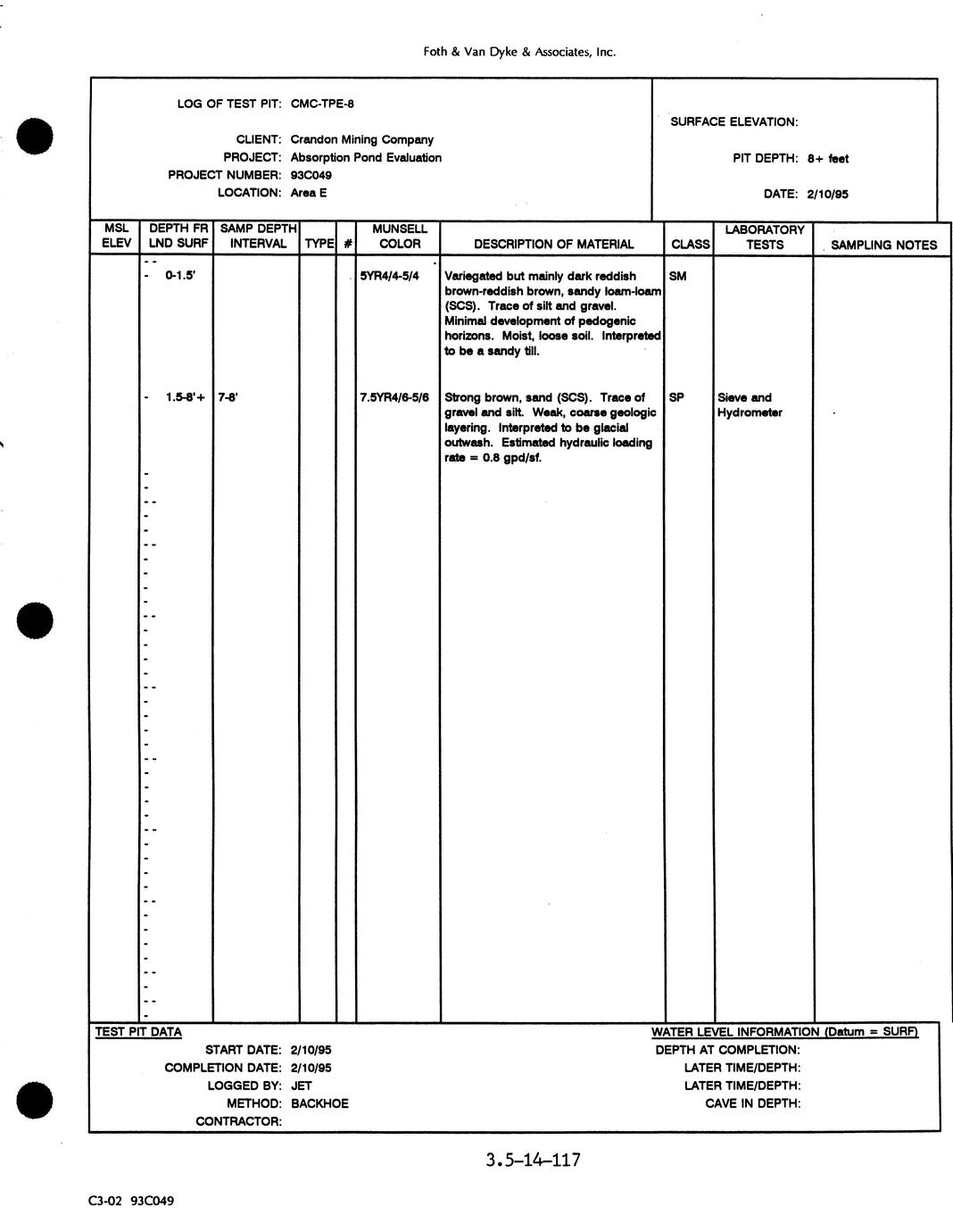 Foth & Van Dyke & Associates, Inc.

LOG OF TEST PIT: CMC-TPE-8

CLIENT: Crandon Mining Company
PROJECT: Absorption Pond Evaluation
PROJECT NUMBER: 93C049
LOCATION: Area E

SURFACE ELEVATION:

PIT DEPTH: 8+ feet

DATE: 2/10/95

| MSL ELEV | DEPTH FR LND SURF | SAMP DEPTH INTERVAL | TYPE | # | MUNSELL COLOR | DESCRIPTION OF MATERIAL | CLASS | LABORATORY TESTS | SAMPLING NOTES |
|---|---|---|---|---|---|---|---|---|---|
| | 0-1.5' | | | | 5YR4/4-5/4 | Variegated but mainly dark reddish brown-reddish brown, sandy loam-loam (SCS). Trace of silt and gravel. Minimal development of pedogenic horizons. Moist, loose soil. Interpreted to be a sandy till. | SM | | |
| | 1.5-8'+ | 7-8' | | | 7.5YR4/6-5/6 | Strong brown, sand (SCS). Trace of gravel and silt. Weak, coarse geologic layering. Interpreted to be glacial outwash. Estimated hydraulic loading rate = 0.8 gpd/sf. | SP | Sieve and Hydrometer | |

TEST PIT DATA
START DATE: 2/10/95
COMPLETION DATE: 2/10/95
LOGGED BY: JET
METHOD: BACKHOE
CONTRACTOR:

WATER LEVEL INFORMATION (Datum = SURF)
DEPTH AT COMPLETION:
LATER TIME/DEPTH:
LATER TIME/DEPTH:
CAVE IN DEPTH:

3.5-14-117

C3-02 93C049